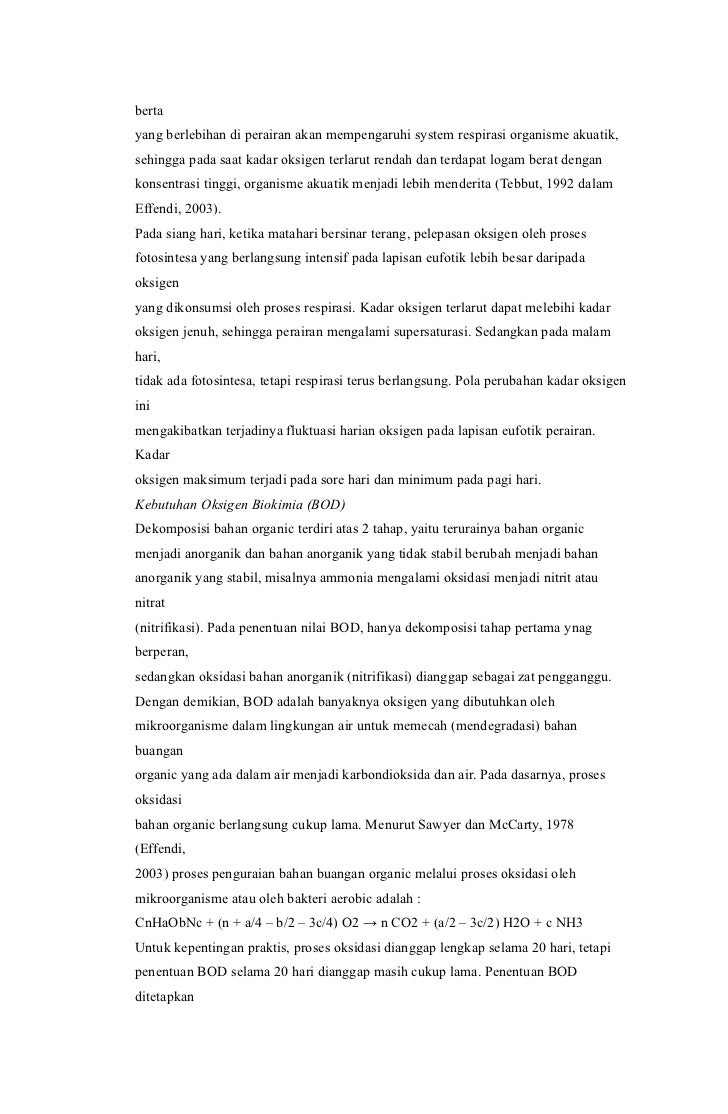 berta
yang berlebihan di perairan akan mempengaruhi system respirasi organisme akuatik, sehingga pada saat kadar oksigen terlarut rendah dan terdapat logam berat dengan konsentrasi tinggi, organisme akuatik menjadi lebih menderita (Tebbut, 1992 dalam Effendi, 2003).
Pada siang hari, ketika matahari bersinar terang, pelepasan oksigen oleh proses fotosintesa yang berlangsung intensif pada lapisan eufotik lebih besar daripada oksigen
yang dikonsumsi oleh proses respirasi. Kadar oksigen terlarut dapat melebihi kadar oksigen jenuh, sehingga perairan mengalami supersaturasi. Sedangkan pada malam hari,
tidak ada fotosintesa, tetapi respirasi terus berlangsung. Pola perubahan kadar oksigen ini
mengakibatkan terjadinya fluktuasi harian oksigen pada lapisan eufotik perairan. Kadar
oksigen maksimum terjadi pada sore hari dan minimum pada pagi hari.
Kebutuhan Oksigen Biokimia (BOD)
Dekomposisi bahan organic terdiri atas 2 tahap, yaitu terurainya bahan organic menjadi anorganik dan bahan anorganik yang tidak stabil berubah menjadi bahan anorganik yang stabil, misalnya ammonia mengalami oksidasi menjadi nitrit atau nitrat
(nitrifikasi). Pada penentuan nilai BOD, hanya dekomposisi tahap pertama ynag berperan,
sedangkan oksidasi bahan anorganik (nitrifikasi) dianggap sebagai zat pengganggu.
Dengan demikian, BOD adalah banyaknya oksigen yang dibutuhkan oleh mikroorganisme dalam lingkungan air untuk memecah (mendegradasi) bahan buangan
organic yang ada dalam air menjadi karbondioksida dan air. Pada dasarnya, proses oksidasi
bahan organic berlangsung cukup lama. Menurut Sawyer dan McCarty, 1978 (Effendi,
2003) proses penguraian bahan buangan organic melalui proses oksidasi oleh mikroorganisme atau oleh bakteri aerobic adalah :
CnHaObNc + (n + a/4 – b/2 – 3c/4) O2 → n CO2 + (a/2 – 3c/2) H2O + c NH3
Untuk kepentingan praktis, proses oksidasi dianggap lengkap selama 20 hari, tetapi penentuan BOD selama 20 hari dianggap masih cukup lama. Penentuan BOD ditetapkan